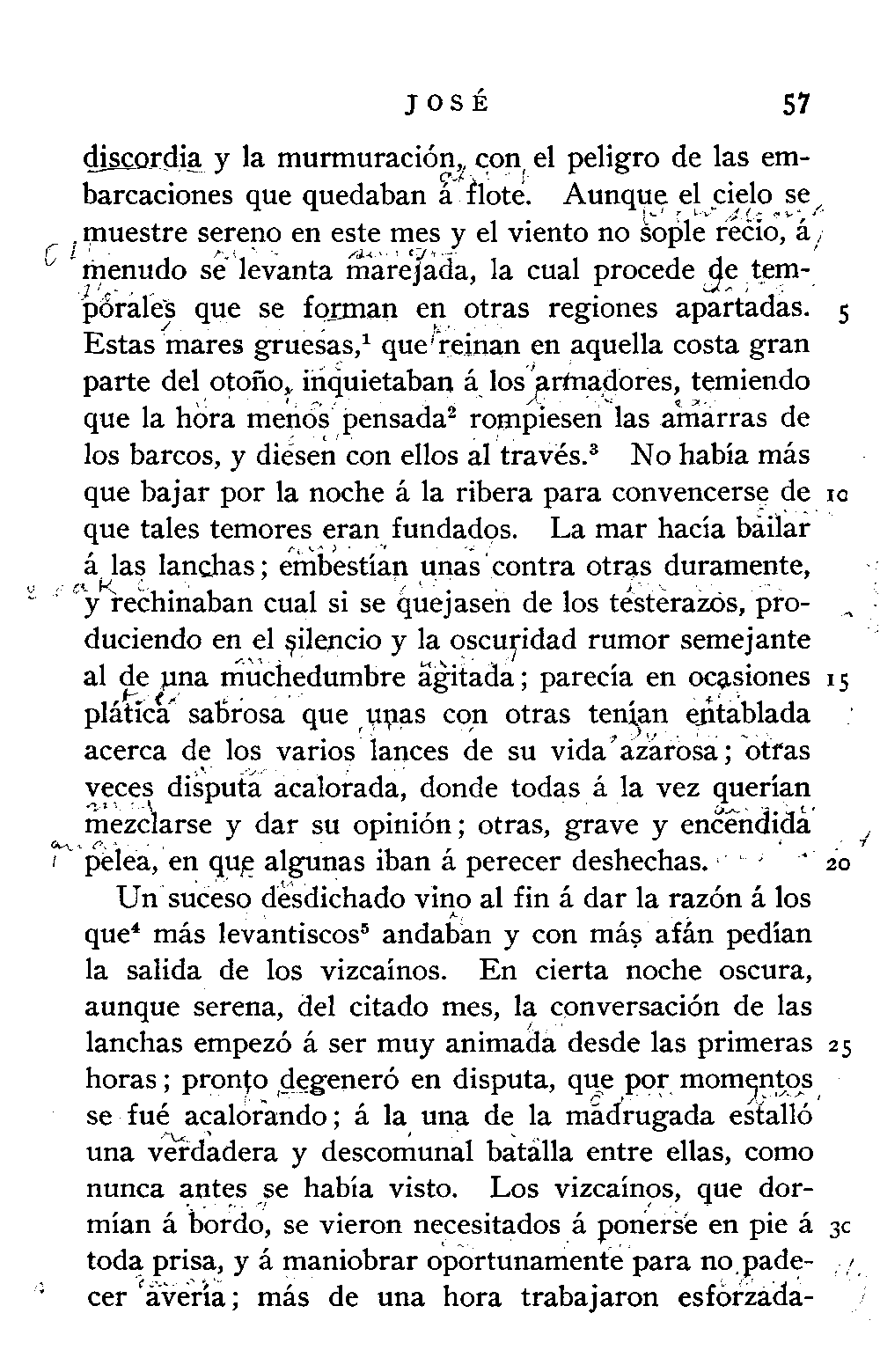 JOSÉ 57

discordia y la murmuración, con el peligro de las embarcaciones que quedaban á flote. Aunque el cielo se muestre sereno en este mes y el viento no sople recio, á menudo se levanta marejada, la cual procede de temporales que se forman en otras regiones apartadas. 5 Estas mares gruesas,$^1$ que reinan en aquella costa gran parte del otoño, inquietaban á los armadores, temiendo que la hora menos pensada$^2$ rompiesen las amarras de los barcos, y diesen con ellos al través.$^3$ No había más que bajar por la noche á la ribera para convencerse de 10 que tales temores eran fundados. La mar hacía bailar á las lanchas; embestían unas contra otras duramente, y rechinaban cual si se quejasen de los testerazos, produciendo en el silencio y la oscuridad rumor semejante al de una muchedumbre agitada; parecía en ocasiones 15 plática sabrosa que unas con otras tenían entablada acerca de los varios lances de su vida azarosa; otras veces disputa acalorada, donde todas á la vez querían mezclarse y dar su opinión; otras, grave y encendida pelea, en que algunas iban á perecer deshechas. 20

Un suceso desdichado vino al fin á dar la razón á los que$^4$ más levantiscos$^5$ andaban y con más afán pedían la salida de los vizcaínos. En cierta noche oscura, aunque serena, del citado mes, la conversación de las lanchas empezó á ser muy animada desde las primeras 25 horas; pronto degeneró en disputa, que por momentos se fué acalorando; á la una de la madrugada estalló una verdadera y descomunal batalla entre ellas, como nunca antes se había visto. Los vizcaínos, que dormían á bordo, se vieron necesitados á ponerse en pie á 30 toda prisa, y á maniobrar oportunamente para no padecer avería; más de una hora trabajaron esforzada-